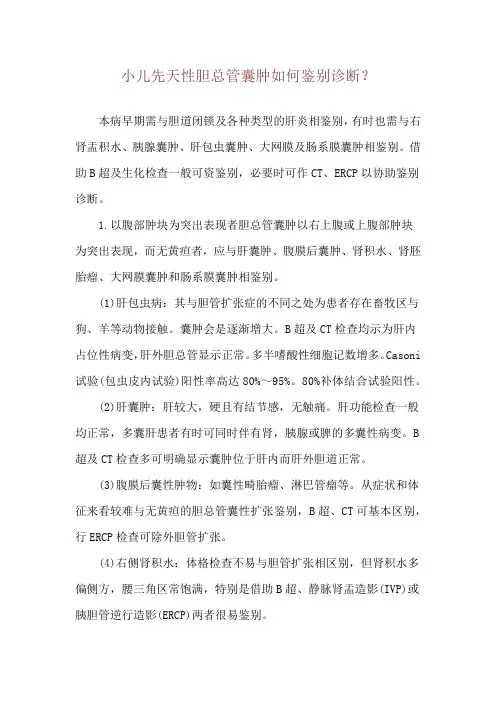 小儿先天性胆总管囊肿如何鉴别诊断？

本病早期需与胆道闭锁及各种类型的肝炎相鉴别，有时也需与右肾盂积水、胰腺囊肿、肝包虫囊肿、大网膜及肠系膜囊肿相鉴别。借助B超及生化检查一般可资鉴别，必要时可作CT、ERCP以协助鉴别诊断。

1.以腹部肿块为突出表现者胆总管囊肿以右上腹或上腹部肿块为突出表现，而无黄疸者，应与肝囊肿、腹膜后囊肿、肾积水、肾胚胎瘤、大网膜囊肿和肠系膜囊肿相鉴别。

(1)肝包虫病：其与胆管扩张症的不同之处为患者存在畜牧区与狗、羊等动物接触。囊肿会是逐渐增大。B超及CT检查均示为肝内占位性病变，肝外胆总管显示正常。多半嗜酸性细胞记数增多。Casoni试验(包虫皮内试验)阳性率高达80%～95%。80%补体结合试验阳性。

(2)肝囊肿：肝较大，硬且有结节感，无触痛。肝功能检查一般均正常，多囊肝患者有时可同时伴有肾，胰腺或脾的多囊性病变。B超及CT检查多可明确显示囊肿位于肝内而肝外胆道正常。

(3)腹膜后囊性肿物：如囊性畸胎瘤、淋巴管瘤等。从症状和体征来看较难与无黄疸的胆总管囊性扩张鉴别，B超、CT可基本区别，行ERCP检查可除外胆管扩张。

(4)右侧肾积水：体格检查不易与胆管扩张相区别，但肾积水多偏侧方，腰三角区常饱满，特别是借助B超、静脉肾盂造影(IVP)或胰胆管逆行造影(ERCP)两者很易鉴别。